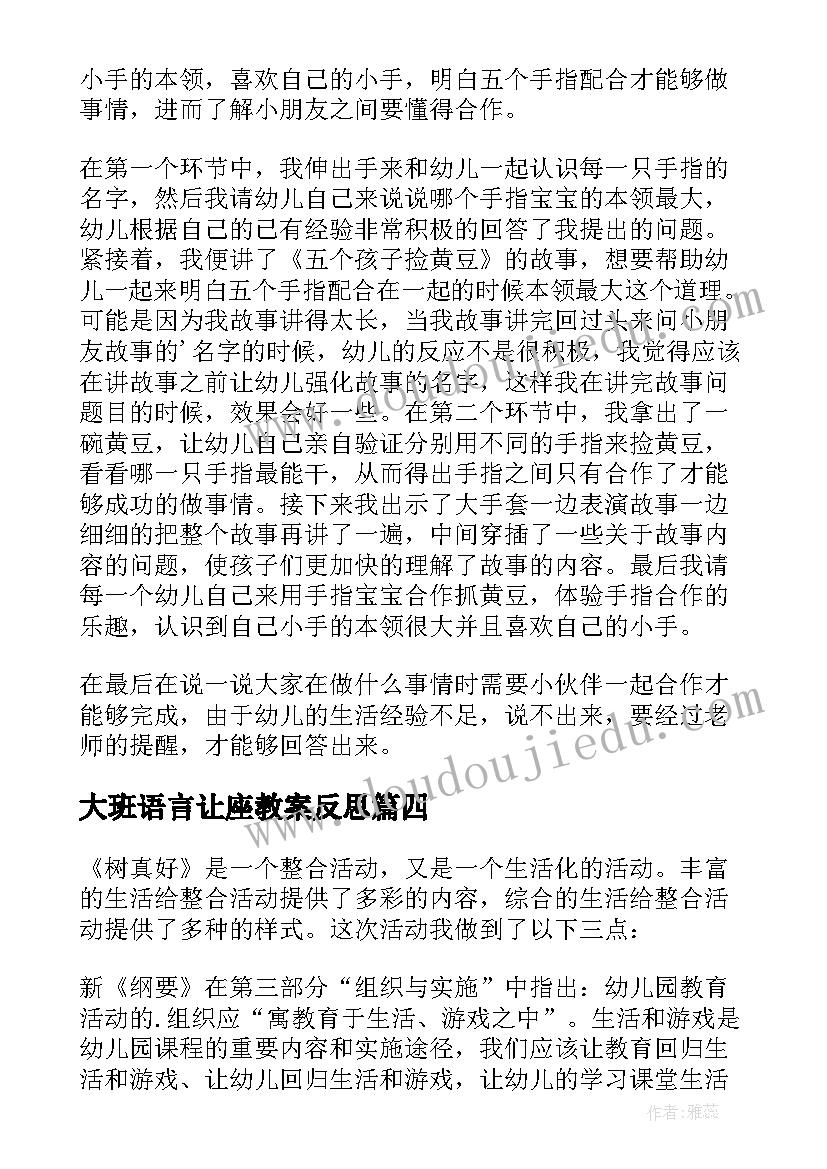 小手的本领，喜欢自己的小手，明白五个手指配合才能够做事情，进而了解小朋友之间要懂得合作。

在第一个环节中，我伸出手来和幼儿一起认识每一只手指的名字，然后我请幼儿自己来说说哪个手指宝宝的本领最大，幼儿根据自己的已有经验非常积极的回答了我提出的问题。紧接着，我便讲了《五个孩子捡黄豆》的故事，想要帮助幼儿一起来明白五个手指配合在一起的时候本领最大这个道理。可能是因为我故事讲得太长，当我故事讲完回过头来问小朋友故事的'名字的时候，幼儿的反应不是很积极，我觉得应该在讲故事之前让幼儿强化故事的名字，这样我在讲完故事问题目的时候，效果会好一些。在第二个环节中，我拿出了一碗黄豆，让幼儿自己亲自验证分别用不同的手指来捡黄豆，看看哪一只手指最能干，从而得出手指之间只有合作了才能够成功的做事情。接下来我出示了大手套一边表演故事一边细细的把整个故事再讲了一遍，中间穿插了一些关于故事内容的问题，使孩子们更加快的理解了故事的内容。最后我请每一个幼儿自己来用手指宝宝合作抓黄豆，体验手指合作的乐趣，认识到自己小手的本领很大并且喜欢自己的小手。

在最后在说一说大家在做什么事情时需要小伙伴一起合作才能够完成，由于幼儿的生活经验不足，说不出来，要经过老师的提醒，才能够回答出来。

www.doudoujiedu.com

大班语言让座教案反思篇四

《树真好》是一个整合活动，又是一个生活化的活动。丰富的生活给整合活动提供了多彩的内容，综合的生活给整合活动提供了多种的样式。这次活动我做到了以下三点：

新《纲要》在第三部分“组织与实施”中指出：幼儿园教育活动的.组织应“寓教育于生活、游戏之中”。生活和游戏是幼儿园课程的重要内容和实施途径，我们应该让教育回归生活和游戏、让幼儿回归生活和游戏，让幼儿的学习课堂生活

作者：雅蕊